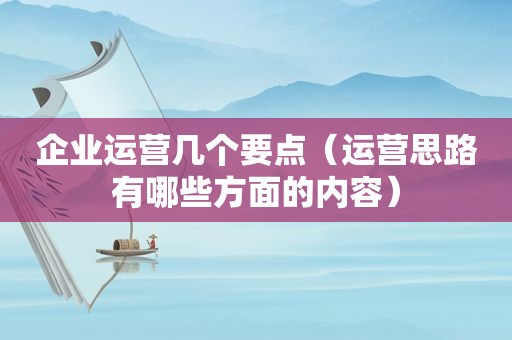 企业运营几个要点（运营思路有哪些方面的内容）